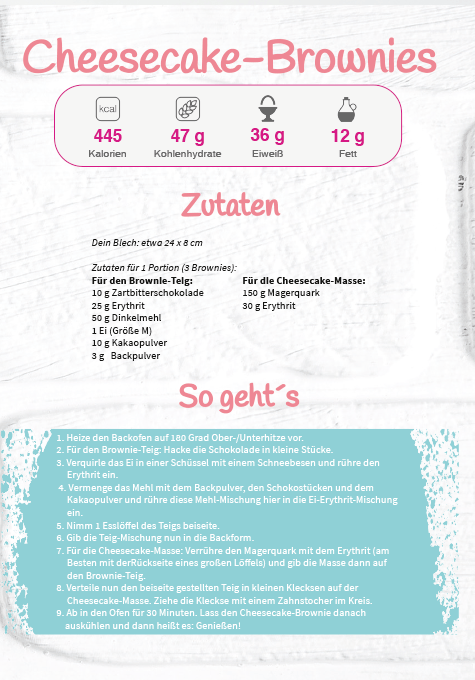 Cheesecake-Brownies

kcal
445
Kalorien

47 g
Kohlenhydrate

36 g
Eiweiß

12 g
Fett

Zutaten

Dein Blech: etwa 24 x 8 cm

Zutaten für 1 Portion (3 Brownies):

Für den Brownie-Teig:
10 g Zartbitterschokolade
25 g Erythrit
50 g Dinkelmehl
1 Ei (Größe M)
10 g Kakaopulver
3 g Backpulver

Für die Cheesecake-Masse:
150 g Magerquark
30 g Erythrit

So geht´s

1. Heize den Backofen auf 180 Grad Ober-/Unterhitze vor.
2. Für den Brownie-Teig: Hacke die Schokolade in kleine Stücke.
3. Verquirle das Ei in einer Schüssel mit einem Schneebesen und rühre den Erythrit ein.
4. Vermenge das Mehl mit dem Backpulver, den Schokostücken und dem Kakaopulver und rühre diese Mehl-Mischung hier in die Ei-Erythrit-Mischung ein.
5. Nimm 1 Esslöffel des Teigs beiseite.
6. Gib die Teig-Mischung nun in die Backform.
7. Für die Cheesecake-Masse: Verrühre den Magerquark mit dem Erythrit (am Besten mit derRückseite eines großen Löffels) und gib die Masse dann auf den Brownie-Teig.
8. Verteile nun den beiseite gestellten Teig in kleinen Klecksen auf der Cheesecake-Masse. Ziehe die Kleckse mit einem Zahnstocher im Kreis.
9. Ab in den Ofen für 30 Minuten. Lass den Cheesecake-Brownie danach auskühlen und dann heißt es: Genießen!